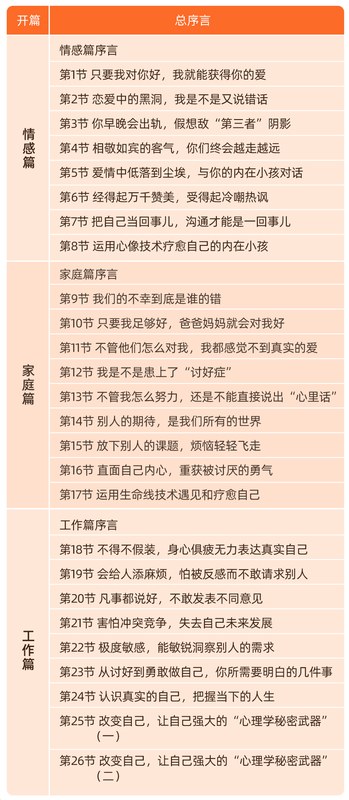 | 开篇 | 总序言 |
|---|---|
| 情感篇 | 情感篇序言 |
| | 第1节 只要我对你好，我就能获得你的爱 |
| | 第2节 恋爱中的黑洞，我是不是又说错话 |
| | 第3节 你早晚会出轨，假想敌“第三者”阴影 |
| | 第4节 相敬如宾的客气，你们终会越走越远 |
| | 第5节 爱情中低落到尘埃，与你的内在小孩对话 |
| | 第6节 经得起万千赞美，受得起冷嘲热讽 |
| | 第7节 把自己当回事儿，沟通才能是一回事儿 |
| | 第8节 运用心像技术疗愈自己的内在小孩 |
| 家庭篇 | 家庭篇序言 |
| | 第9节 我们的不幸到底是谁的错 |
| | 第10节 只要我足够好，爸爸妈妈就会对我好 |
| | 第11节 不管他们怎么对我，我都感觉不到真实的爱 |
| | 第12节 我是不是患上了“讨好症” |
| | 第13节 不管我怎么努力，还是不能直接说出“心里话” |
| | 第14节 别人的期待，是我们所有的世界 |
| | 第15节 放下别人的课题，烦恼轻轻飞走 |
| | 第16节 直面自己内心，重获被讨厌的勇气 |
| | 第17节 运用生命线技术遇见和疗愈自己 |
| 工作篇 | 工作篇序言 |
| | 第18节 不得不假装，身心俱疲无力表达真实自己 |
| | 第19节 会给人添麻烦，怕被反感而不敢请求别人 |
| | 第20节 凡事都说好，不敢发表不同意见 |
| | 第21节 害怕冲突竞争，失去自己未来发展 |
| | 第22节 极度敏感，能敏锐洞察别人的需求 |
| | 第23节 从讨好到勇敢做自己，你所需要明白的几件事 |
| | 第24节 认识真实的自己，把握当下的人生 |
| | 第25节 改变自己，让自己强大的“心理学秘密武器”（一） |
| | 第26节 改变自己，让自己强大的“心理学秘密武器”（二） |